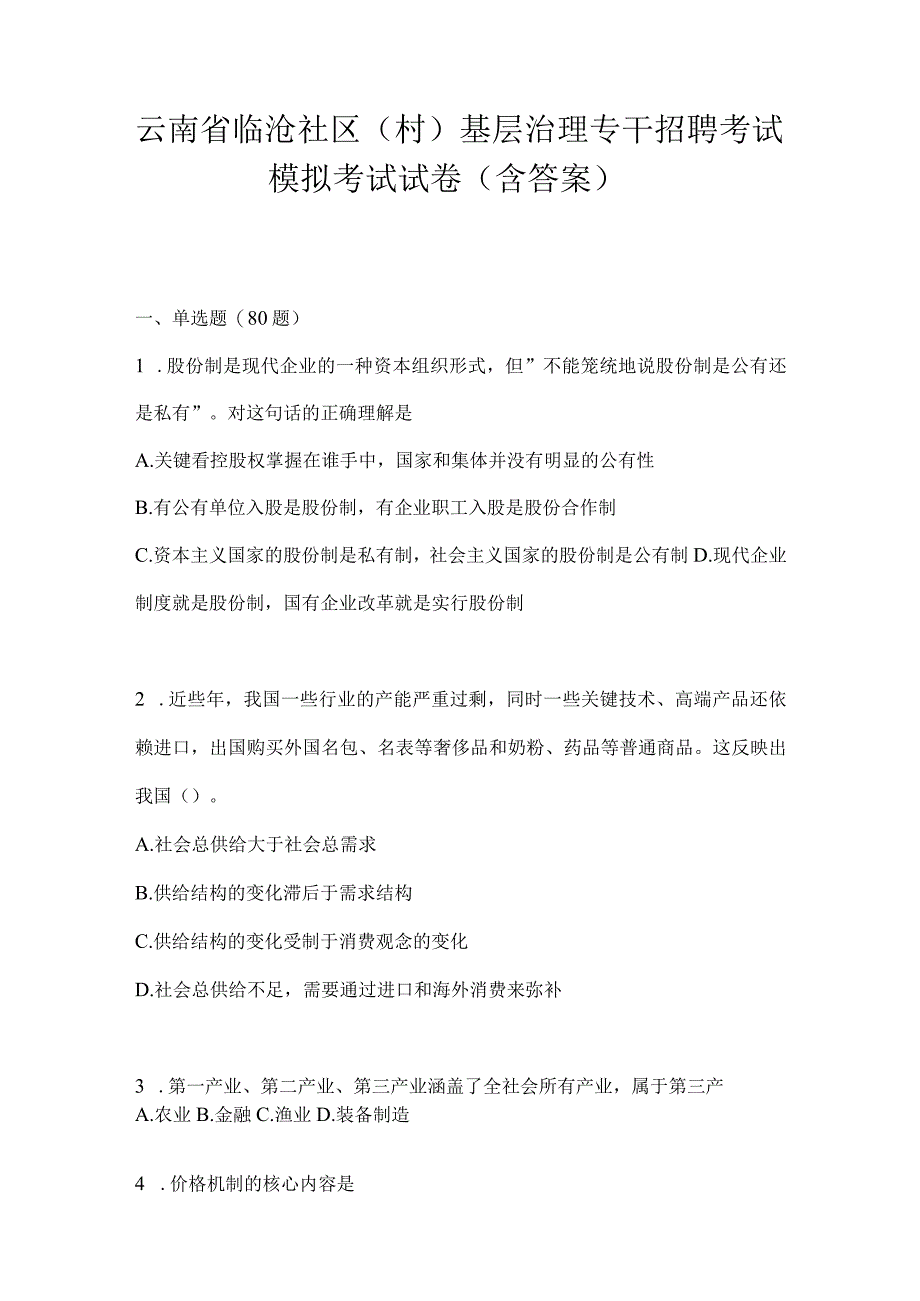 云南省临沧社区（村）基层治理专干招聘考试模拟考试试卷（含答案）

一、单选题（80题）

1．股份制是现代企业的一种资本组织形式，但”不能笼统地说股份制是公有还是私有”。对这句话的正确理解是

A.关键看控股权掌握在谁手中，国家和集体并没有明显的公有性

B.有公有单位入股是股份制，有企业职工入股是股份合作制

C.资本主义国家的股份制是私有制，社会主义国家的股份制是公有制 D.现代企业制度就是股份制，国有企业改革就是实行股份制

2．近些年，我国一些行业的产能严重过剩，同时一些关键技术、高端产品还依赖进口，出国购买外国名包、名表等奢侈品和奶粉、药品等普通商品。这反映出我国（）。

A.社会总供给大于社会总需求

B.供给结构的变化滞后于需求结构

C.供给结构的变化受制于消费观念的变化

D.社会总供给不足，需要通过进口和海外消费来弥补

3．第一产业、第二产业、第三产业涵盖了全社会所有产业，属于第三产
A.农业 B.金融 C.渔业 D.装备制造

4．价格机制的核心内容是